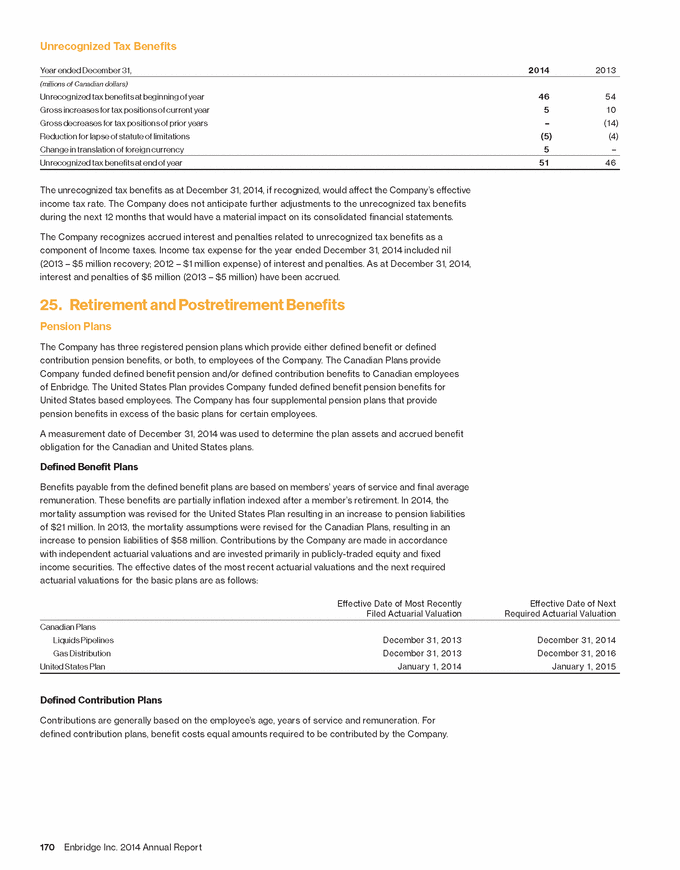 Unrecognized Tax Benefits

| Year ended December 31, | 2014 | 2013 |
|---|---|---|
| (millions of Canadian dollars) | | |
| Unrecognized tax benefits at beginning of year | 46 | 54 |
| Gross increases for tax positions of current year | 5 | 10 |
| Gross decreases for tax positions of prior years | – | (14) |
| Reduction for lapse of statute of limitations | (5) | (4) |
| Change in translation of foreign currency | 5 | – |
| Unrecognized tax benefits at end of year | 51 | 46 |

The unrecognized tax benefits as at December 31, 2014, if recognized, would affect the Company's effective income tax rate. The Company does not anticipate further adjustments to the unrecognized tax benefits during the next 12 months that would have a material impact on its consolidated financial statements.

The Company recognizes accrued interest and penalties related to unrecognized tax benefits as a component of Income taxes. Income tax expense for the year ended December 31, 2014 included nil (2013 – $5 million recovery; 2012 – $1 million expense) of interest and penalties. As at December 31, 2014, interest and penalties of $5 million (2013 – $5 million) have been accrued.

25. Retirement and Postretirement Benefits

Pension Plans

The Company has three registered pension plans which provide either defined benefit or defined contribution pension benefits, or both, to employees of the Company. The Canadian Plans provide Company funded defined benefit pension and/or defined contribution benefits to Canadian employees of Enbridge. The United States Plan provides Company funded defined benefit pension benefits for United States based employees. The Company has four supplemental pension plans that provide pension benefits in excess of the basic plans for certain employees.

A measurement date of December 31, 2014 was used to determine the plan assets and accrued benefit obligation for the Canadian and United States plans.

Defined Benefit Plans

Benefits payable from the defined benefit plans are based on members' years of service and final average remuneration. These benefits are partially inflation indexed after a member's retirement. In 2014, the mortality assumption was revised for the United States Plan resulting in an increase to pension liabilities of $21 million. In 2013, the mortality assumptions were revised for the Canadian Plans, resulting in an increase to pension liabilities of $58 million. Contributions by the Company are made in accordance with independent actuarial valuations and are invested primarily in publicly-traded equity and fixed income securities. The effective dates of the most recent actuarial valuations and the next required actuarial valuations for the basic plans are as follows:

| | Effective Date of Most Recently Filed Actuarial Valuation | Effective Date of Next Required Actuarial Valuation |
|---|---|---|
| Canadian Plans | | |
| Liquids Pipelines | December 31, 2013 | December 31, 2014 |
| Gas Distribution | December 31, 2013 | December 31, 2016 |
| United States Plan | January 1, 2014 | January 1, 2015 |

Defined Contribution Plans

Contributions are generally based on the employee's age, years of service and remuneration. For defined contribution plans, benefit costs equal amounts required to be contributed by the Company.

170 Enbridge Inc. 2014 Annual Report